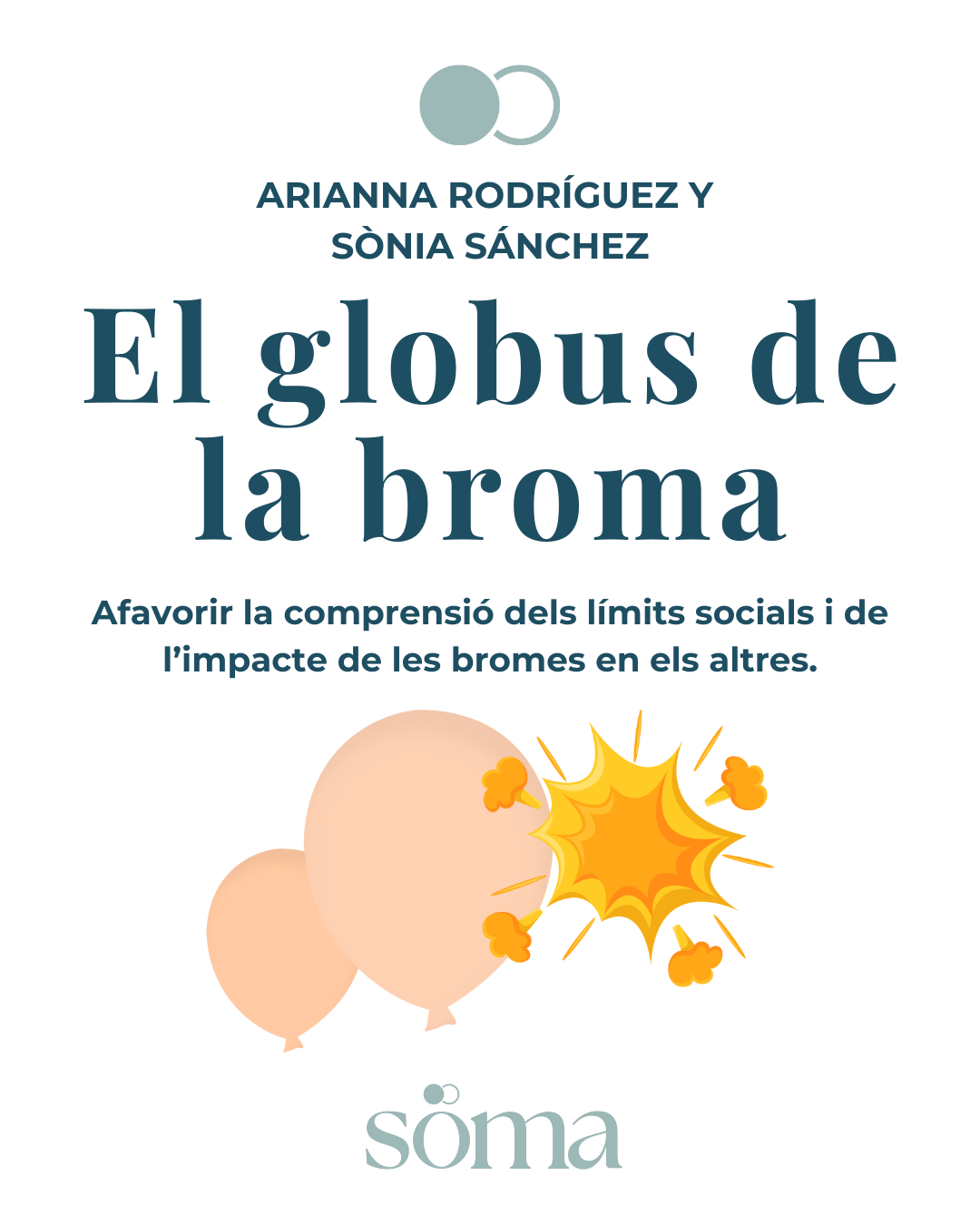 ARIANNA RODRÍGUEZ Y
SÒNIA SÁNCHEZ

El globus de la broma

Afavorir la comprensió dels límits socials i de l'impacte de les bromes en els altres.

soma